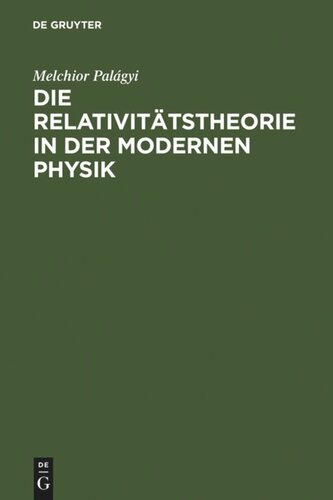 DE GRUYTER

Melchior Palágyi

DIE RELATIVITÄTSTHEORIE IN DER MODERNEN PHYSIK

DE
G